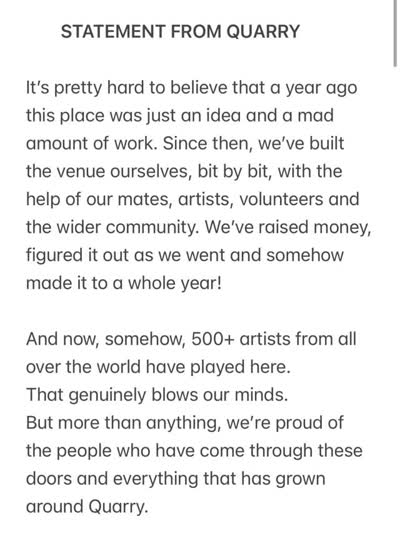 STATEMENT FROM QUARRY

It's pretty hard to believe that a year ago this place was just an idea and a mad amount of work. Since then, we've built the venue ourselves, bit by bit, with the help of our mates, artists, volunteers and the wider community. We've raised money, figured it out as we went and somehow made it to a whole year!

And now, somehow, 500+ artists from all over the world have played here.
That genuinely blows our minds.
But more than anything, we're proud of the people who have come through these doors and everything that has grown around Quarry.